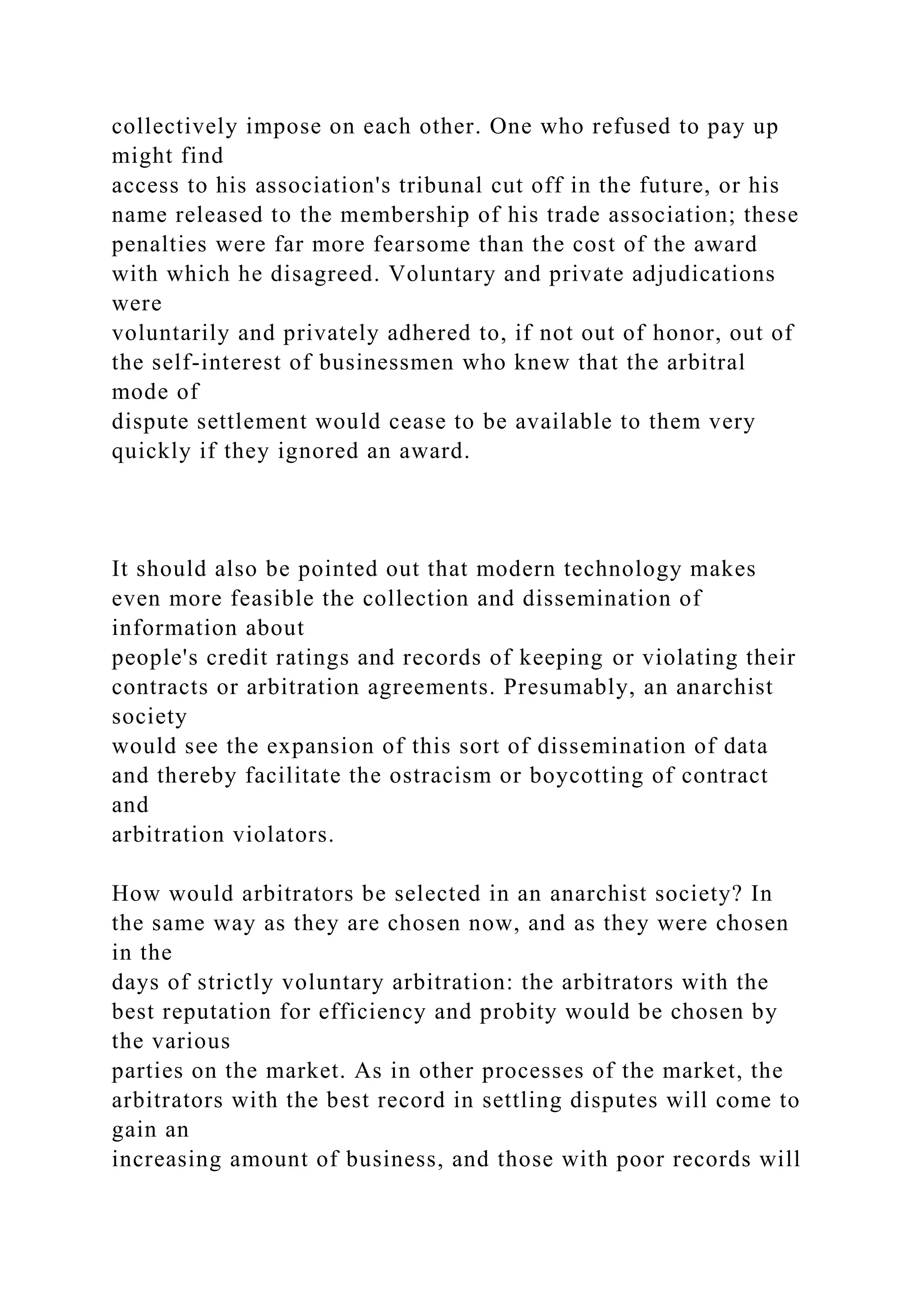 collectively impose on each other. One who refused to pay up might find access to his association's tribunal cut off in the future, or his name released to the membership of his trade association; these penalties were far more fearsome than the cost of the award with which he disagreed. Voluntary and private adjudications were voluntarily and privately adhered to, if not out of honor, out of the self-interest of businessmen who knew that the arbitral mode of dispute settlement would cease to be available to them very quickly if they ignored an award.

It should also be pointed out that modern technology makes even more feasible the collection and dissemination of information about people's credit ratings and records of keeping or violating their contracts or arbitration agreements. Presumably, an anarchist society would see the expansion of this sort of dissemination of data and thereby facilitate the ostracism or boycotting of contract and arbitration violators.

How would arbitrators be selected in an anarchist society? In the same way as they are chosen now, and as they were chosen in the days of strictly voluntary arbitration: the arbitrators with the best reputation for efficiency and probity would be chosen by the various parties on the market. As in other processes of the market, the arbitrators with the best record in settling disputes will come to gain an increasing amount of business, and those with poor records will